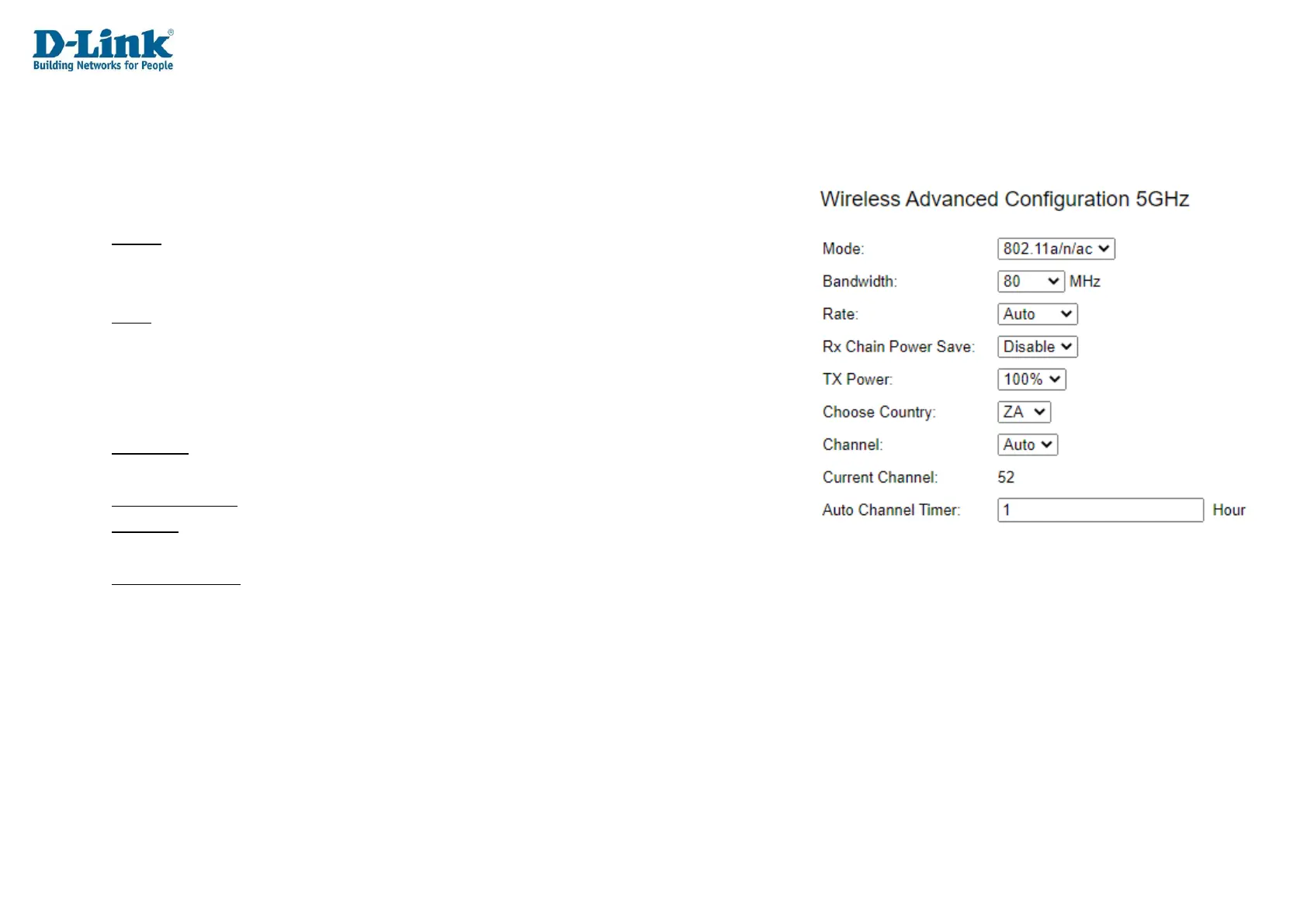 D-Link®
Building Networks for People

Wireless Advanced Configuration 5GHz

Mode: 802.11a/n/ac

Bandwidth: 80 MHz

Rate: Auto

Rx Chain Power Save: Disable

TX Power: 100%

Choose Country: ZA

Channel: Auto

Current Channel: 52

Auto Channel Timer: 1 Hour